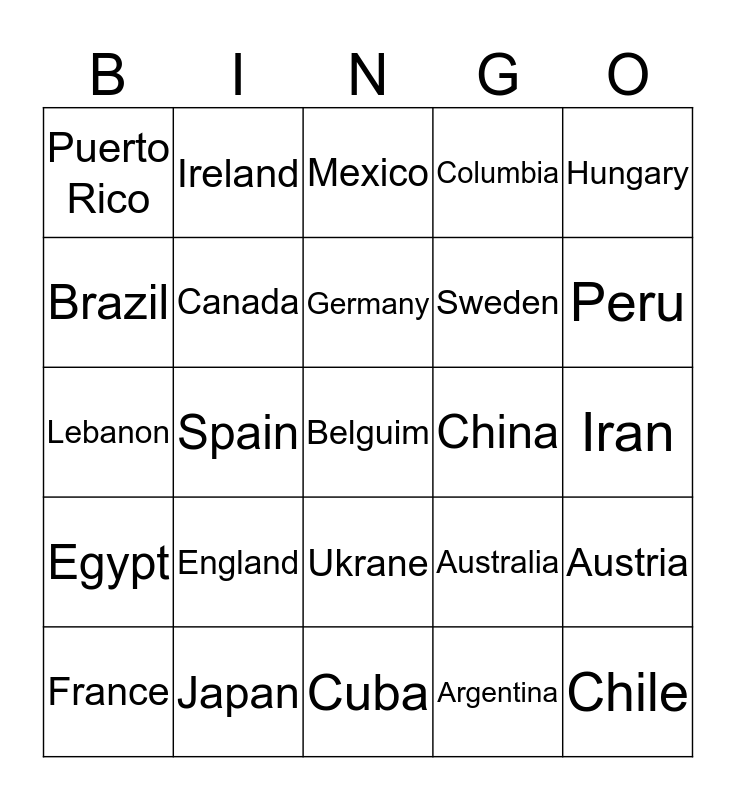 | B | I | N | G | O |
|---|---|---|---|---|
| Puerto Rico | Ireland | Mexico | Columbia | Hungary |
| Brazil | Canada | Germany | Sweden | Peru |
| Lebanon | Spain | Belguim | China | Iran |
| Egypt | England | Ukrane | Australia | Austria |
| France | Japan | Cuba | Argentina | Chile |